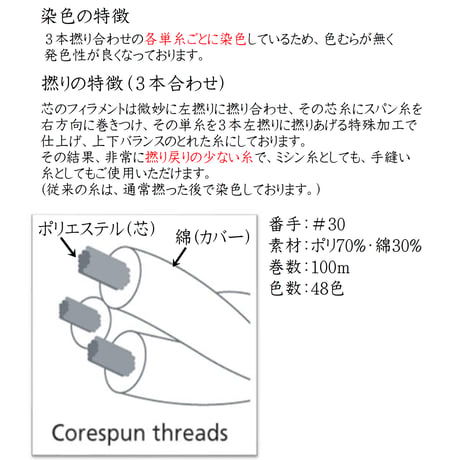 染色の特徴

3本撚り合わせの各単糸ごとに染色しているため、色むらが無く発色性が良くなっております。

撚りの特徴(3本合わせ)

芯のフィラメントは微妙に左撚りに撚り合わせ、その芯糸にスパン糸を右方向に巻きつけ、その単糸を3本左撚りに撚りあげる特殊加工で仕上げ、上下バランスのとれた糸にしております。
その結果、非常に撚り戻りの少ない糸で、ミシン糸としても、手縫い糸としてもご使用いただけます。
(従来の糸は、通常撚った後で染色しております。)

ポリエステル(芯)
綿(カバー)
Corespun threads

番手:#30
素材:ポリ70%・綿30%
巻数:100m
色数:48色